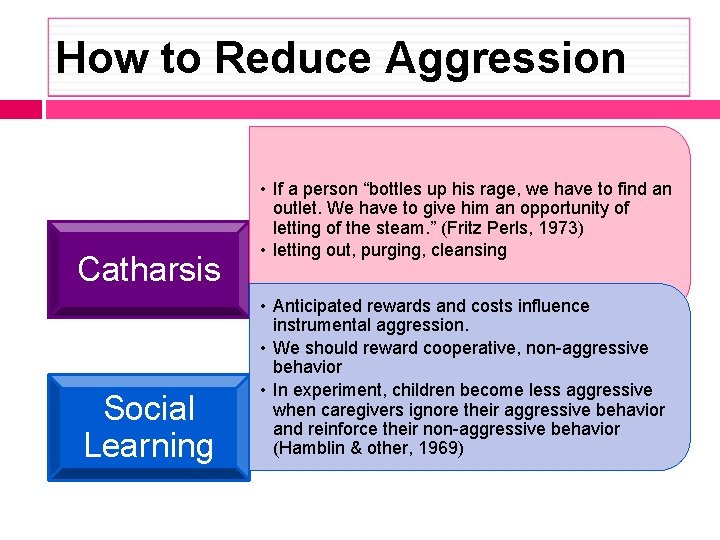 How to Reduce Aggression

Catharsis

• If a person “bottles up his rage, we have to find an outlet. We have to give him an opportunity of letting of the steam.” (Fritz Perls, 1973)
• letting out, purging, cleansing

Social Learning

• Anticipated rewards and costs influence instrumental aggression.
• We should reward cooperative, non-aggressive behavior
• In experiment, children become less aggressive when caregivers ignore their aggressive behavior and reinforce their non-aggressive behavior (Hamblin & other, 1969)